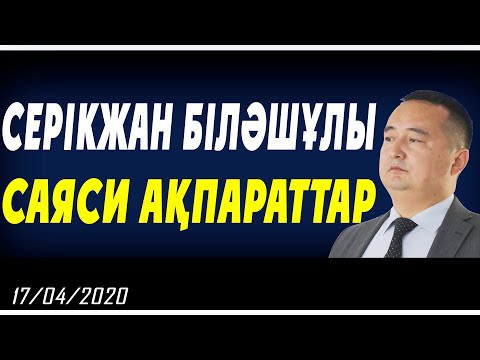 СЕРІКЖАН БІЛӘШҰЛЫ
САЯСИ АҚПАРАТТАР
17/04/2020